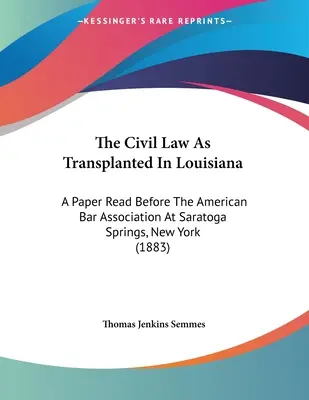 —KESSINGER'S RARE REPRINTS—

The Civil Law As Transplanted In Louisiana

A Paper Read Before The American Bar Association At Saratoga Springs, New York (1883)

Thomas Jenkins Semmes